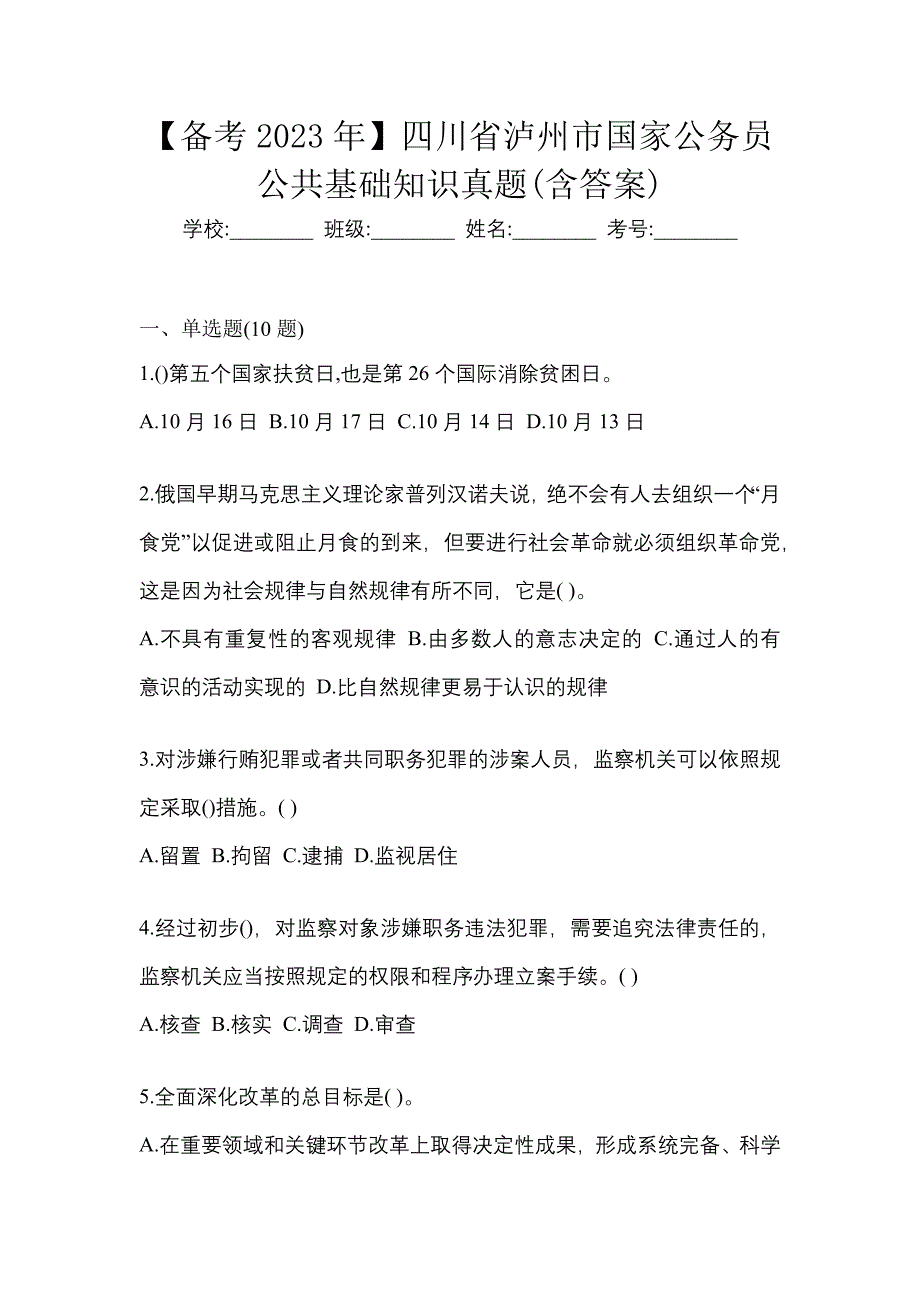 【备考 2023 年】四川省泸州市国家公务员公共基础知识真题(含答案)

学校:________ 班级:________ 姓名:________ 考号:________

一、单选题(10 题)

1.()第五个国家扶贫日,也是第 26 个国际消除贫困日。

A.10 月 16 日 B.10 月 17 日 C.10 月 14 日 D.10 月 13 日

2.俄国早期马克思主义理论家普列汉诺夫说，绝不会有人去组织一个“月食党”以促进或阻止月食的到来，但要进行社会革命就必须组织革命党，这是因为社会规律与自然规律有所不同，它是( )。

A.不具有重复性的客观规律 B.由多数人的意志决定的 C.通过人的有意识的活动实现的 D.比自然规律更易于认识的规律

3.对涉嫌行贿犯罪或者共同职务犯罪的涉案人员，监察机关可以依照规定采取()措施。( )

A.留置 B.拘留 C.逮捕 D.监视居住

4.经过初步()，对监察对象涉嫌职务违法犯罪，需要追究法律责任的，监察机关应当按照规定的权限和程序办理立案手续。( )

A.核查 B.核实 C.调查 D.审查

5.全面深化改革的总目标是( )。

A.在重要领域和关键环节改革上取得决定性成果，形成系统完备、科学